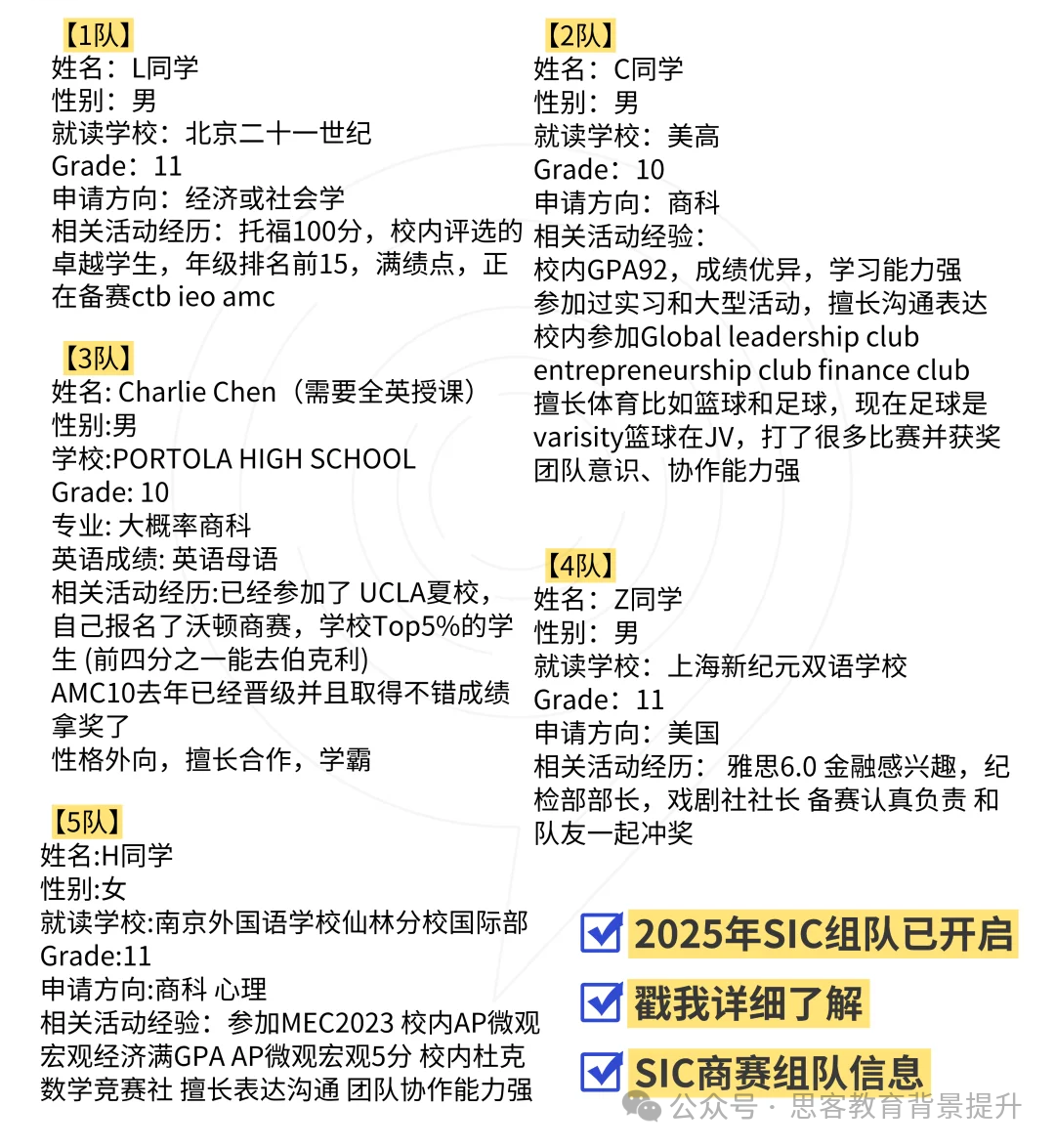 【1队】
姓名：L同学
性别：男
就读学校：北京二十一世纪
Grade：11
申请方向：经济或社会学
相关活动经历：托福100分，校内评选的卓越学生，年级排名前15，满绩点，正在备赛ctb ieo amc

【3队】
姓名: Charlie Chen（需要全英授课）
性别:男
学校:PORTOLA HIGH SCHOOL
Grade: 10
专业: 大概率商科
英语成绩: 英语母语
相关活动经历:已经参加了 UCLA夏校，自己报名了沃顿商赛，学校Top5%的学生 (前四分之一能去伯克利)
AMC10去年已经晋级并且取得不错成绩拿奖了
性格外向，擅长合作，学霸

【5队】
姓名:H同学
性别:女
就读学校:南京外国语学校仙林分校国际部
Grade:11
申请方向:商科 心理
相关活动经验：参加MEC2023 校内AP微观宏观经济满GPA AP微观宏观5分 校内杜克数学竞赛社 擅长表达沟通 团队协作能力强

【2队】
姓名：C同学
性别：男
就读学校：美高
Grade：10
申请方向：商科
相关活动经验：
校内GPA92，成绩优异，学习能力强
参加过实习和大型活动，擅长沟通表达
校内参加Global leadership club entrepreneurship club finance club
擅长体育比如篮球和足球，现在足球是varisity篮球在JV，打了很多比赛并获奖
团队意识、协作能力强

【4队】
姓名：Z同学
性别：男
就读学校：上海新纪元双语学校
Grade：11
申请方向：美国
相关活动经历： 雅思6.0 金融感兴趣，纪检部部长，戏剧社社长 备赛认真负责 和队友一起冲奖

2025年SIC组队已开启
戳我详细了解
SIC商赛组队信息

公众号 · 思客教育背景提升